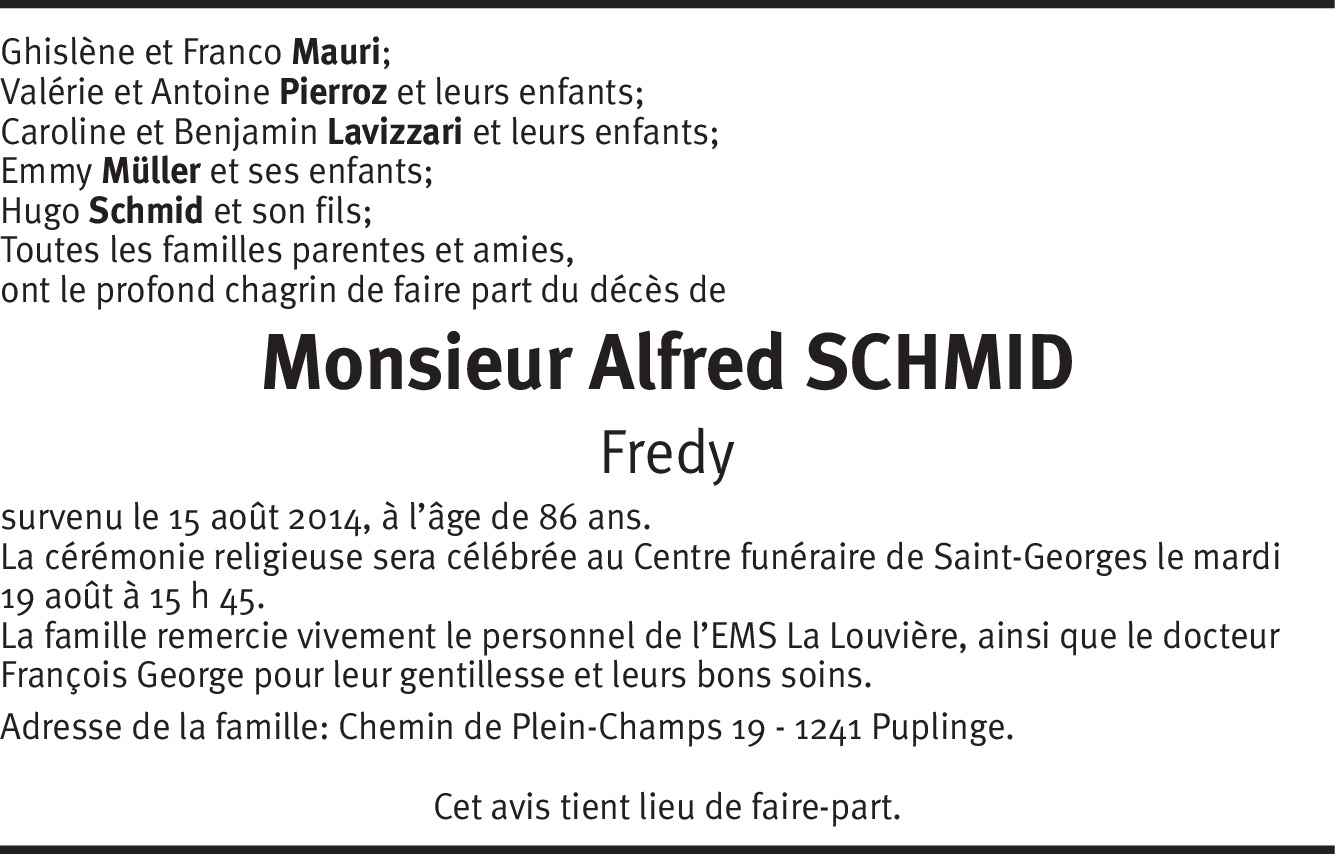 Ghislène et Franco Mauri;
Valérie et Antoine Pierroz et leurs enfants;
Caroline et Benjamin Lavizzari et leurs enfants;
Emmy Müller et ses enfants;
Hugo Schmid et son fils;
Toutes les familles parentes et amies,
ont le profond chagrin de faire part du décès de

Monsieur Alfred SCHMID

Fredy

survenu le 15 août 2014, à l'âge de 86 ans.
La cérémonie religieuse sera célébrée au Centre funéraire de Saint-Georges le mardi 19 août à 15 h 45.
La famille remercie vivement le personnel de l'EMS La Louvière, ainsi que le docteur François George pour leur gentillesse et leurs bons soins.

Adresse de la famille: Chemin de Plein-Champs 19 - 1241 Puplinge.

Cet avis tient lieu de faire-part.